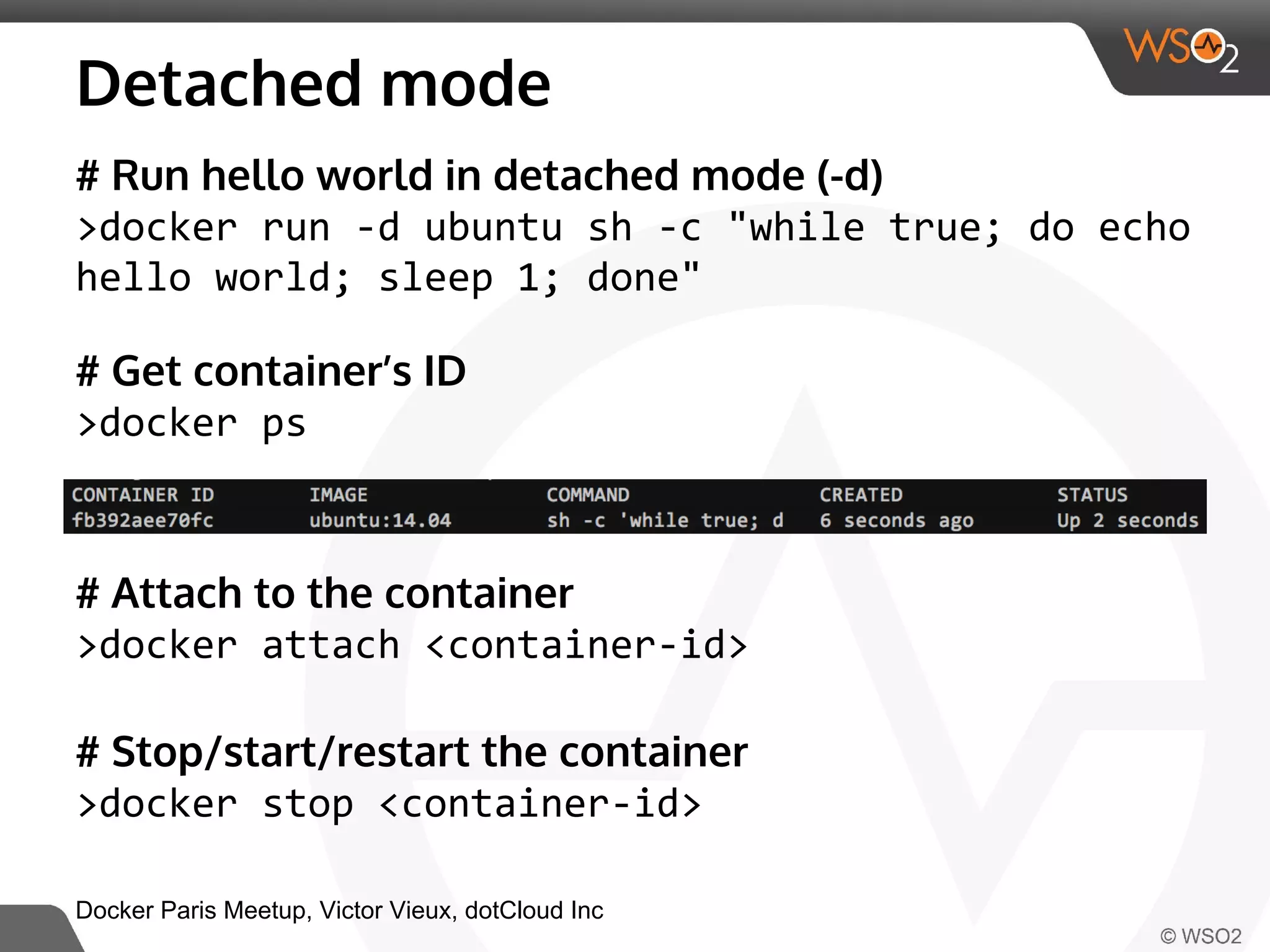 WSO2

Detached mode

# Run hello world in detached mode (-d)
>docker run -d ubuntu sh -c "while true; do echo hello world; sleep 1; done"

# Get container's ID
>docker ps

| CONTAINER ID | IMAGE | COMMAND | CREATED | STATUS |
|---|---|---|---|---|
| fb392aee70fc | ubuntu:14.04 | sh -c 'while true; d | 6 seconds ago | Up 2 seconds |

# Attach to the container
>docker attach <container-id>

# Stop/start/restart the container
>docker stop <container-id>

Docker Paris Meetup, Victor Vieux, dotCloud Inc

© WSO2